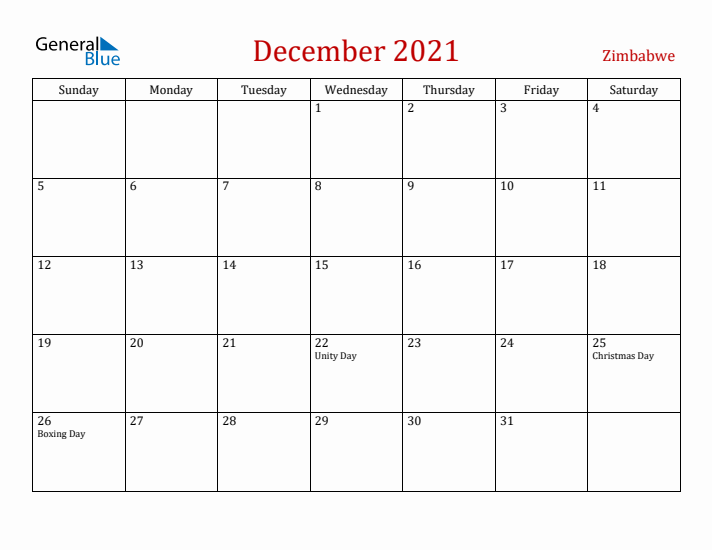 General Blue

December 2021

Zimbabwe

| Sunday | Monday | Tuesday | Wednesday | Thursday | Friday | Saturday |
|---|---|---|---|---|---|---|
| | | | 1 | 2 | 3 | 4 |
| 5 | 6 | 7 | 8 | 9 | 10 | 11 |
| 12 | 13 | 14 | 15 | 16 | 17 | 18 |
| 19 | 20 | 21 | 22 Unity Day | 23 | 24 | 25 Christmas Day |
| 26 Boxing Day | 27 | 28 | 29 | 30 | 31 | |